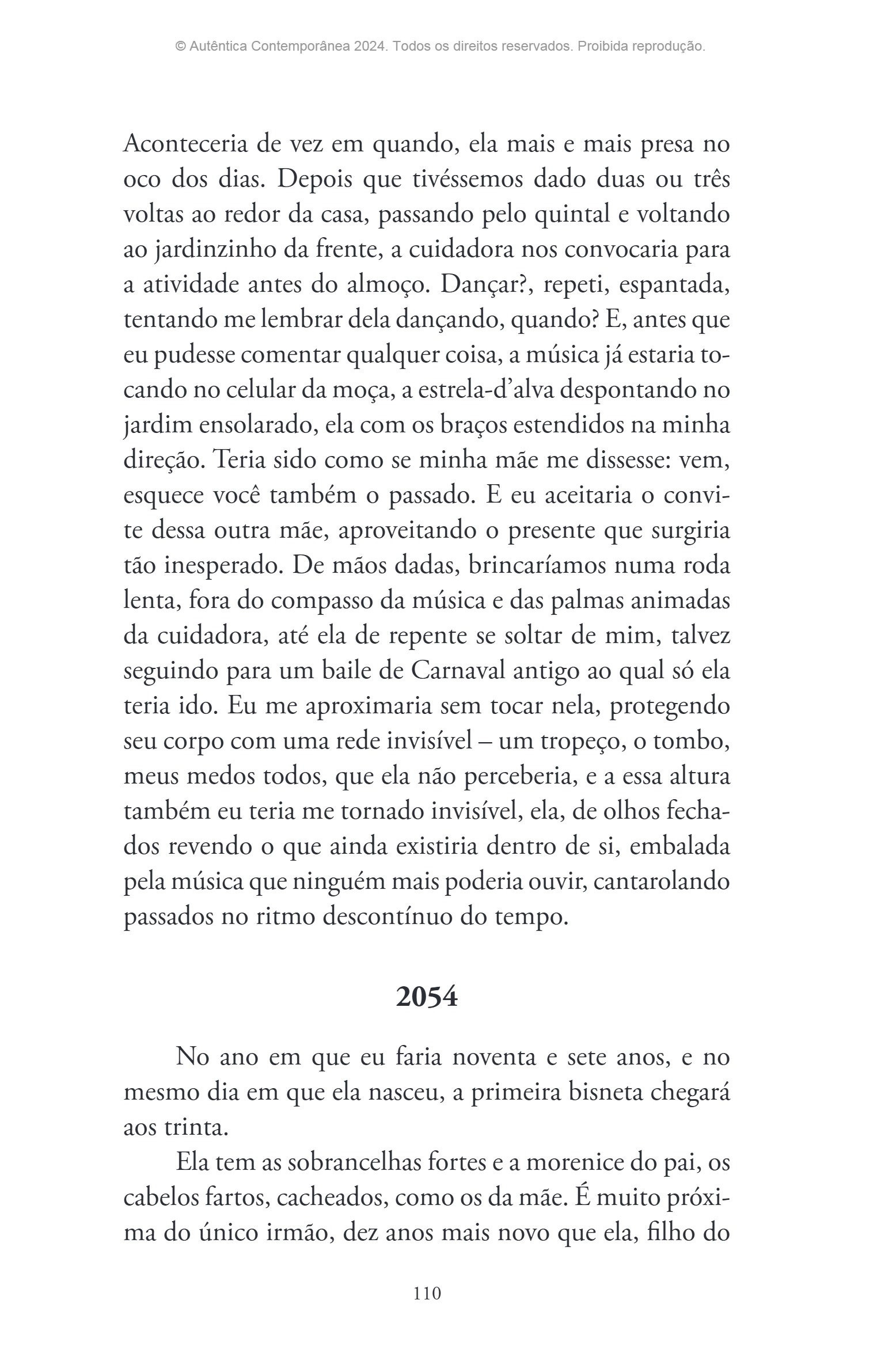 © Autêntica Contemporânea 2024. Todos os direitos reservados. Proibida reprodução.

Aconteceria de vez em quando, ela mais e mais presa no oco dos dias. Depois que tivéssemos dado duas ou três voltas ao redor da casa, passando pelo quintal e voltando ao jardinzinho da frente, a cuidadora nos convocaria para a atividade antes do almoço. Dançar?, repeti, espantada, tentando me lembrar dela dançando, quando? E, antes que eu pudesse comentar qualquer coisa, a música já estaria tocando no celular da moça, a estrela-d'alva despontando no jardim ensolarado, ela com os braços estendidos na minha direção. Teria sido como se minha mãe me dissesse: vem, esquece você também o passado. E eu aceitaria o convite dessa outra mãe, aproveitando o presente que surgiria tão inesperado. De mãos dadas, brincaríamos numa roda lenta, fora do compasso da música e das palmas animadas da cuidadora, até ela de repente se soltar de mim, talvez seguindo para um baile de Carnaval antigo ao qual só ela teria ido. Eu me aproximaria sem tocar nela, protegendo seu corpo com uma rede invisível – um tropeço, o tombo, meus medos todos, que ela não perceberia, e a essa altura também eu teria me tornado invisível, ela, de olhos fechados revendo o que ainda existiria dentro de si, embalada pela música que ninguém mais poderia ouvir, cantarolando passados no ritmo descontínuo do tempo.

2054

No ano em que eu faria noventa e sete anos, e no mesmo dia em que ela nasceu, a primeira bisneta chegará aos trinta.

Ela tem as sobrancelhas fortes e a morenice do pai, os cabelos fartos, cacheados, como os da mãe. É muito próxima do único irmão, dez anos mais novo que ela, filho do

110